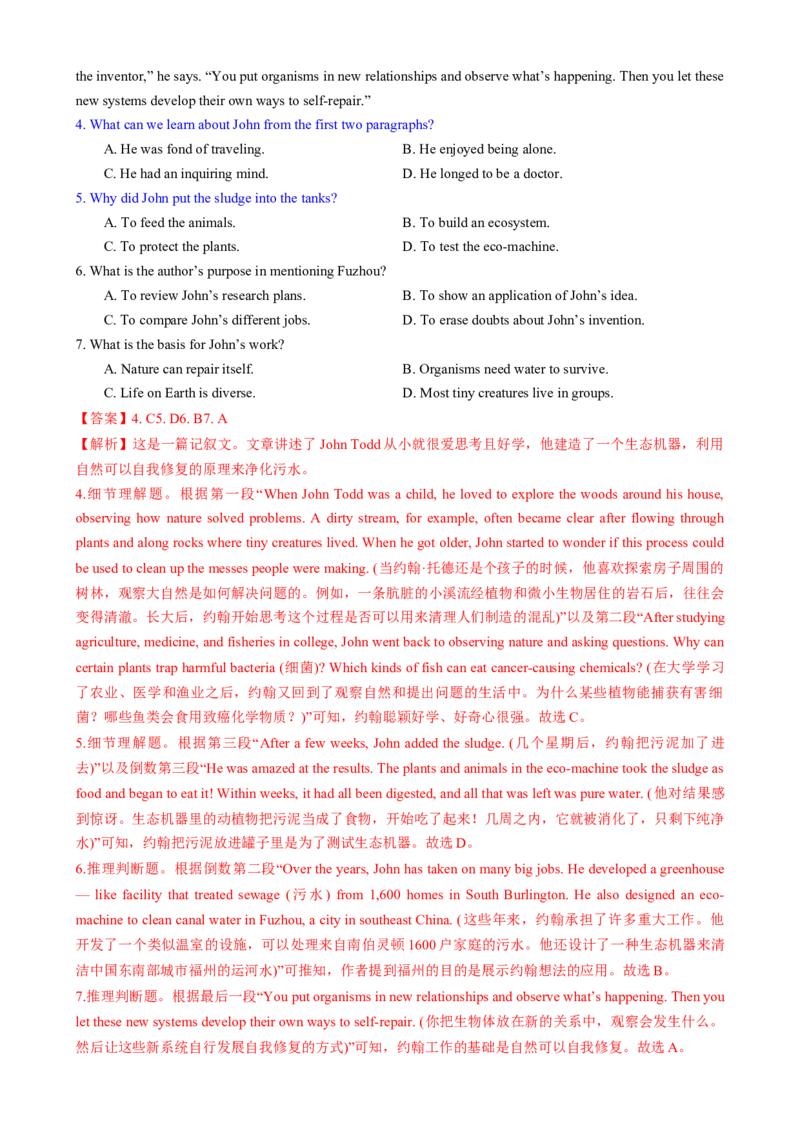 the inventor," he says. "You put organisms in new relationships and observe what's happening. Then you let these new systems develop their own ways to self-repair."

4. What can we learn about John from the first two paragraphs?

A. He was fond of traveling.
B. He enjoyed being alone.
C. He had an inquiring mind.
D. He longed to be a doctor.

5. Why did John put the sludge into the tanks?

A. To feed the animals.
B. To build an ecosystem.
C. To protect the plants.
D. To test the eco-machine.

6. What is the author's purpose in mentioning Fuzhou?

A. To review John's research plans.
B. To show an application of John's idea.
C. To compare John's different jobs.
D. To erase doubts about John's invention.

7. What is the basis for John's work?

A. Nature can repair itself.
B. Organisms need water to survive.
C. Life on Earth is diverse.
D. Most tiny creatures live in groups.

【答案】4. C5. D6. B7. A

【解析】这是一篇记叙文。文章讲述了 John Todd 从小就很爱思考且好学，他建造了一个生态机器，利用自然可以自我修复的原理来净化污水。

4.细节理解题。根据第一段"When John Todd was a child, he loved to explore the woods around his house, observing how nature solved problems. A dirty stream, for example, often became clear after flowing through plants and along rocks where tiny creatures lived. When he got older, John started to wonder if this process could be used to clean up the messes people were making. (当约翰·托德还是个孩子的时候，他喜欢探索房子周围的树林，观察大自然是如何解决问题的。例如，一条肮脏的小溪流经植物和微小生物居住的岩石后，往往会变得清澈。长大后，约翰开始思考这个过程是否可以用来清理人们制造的混乱)"以及第二段"After studying agriculture, medicine, and fisheries in college, John went back to observing nature and asking questions. Why can certain plants trap harmful bacteria (细菌)? Which kinds of fish can eat cancer-causing chemicals? (在大学学习了农业、医学和渔业之后，约翰又回到了观察自然和提出问题的生活中。为什么某些植物能捕获有害细菌？哪些鱼类会食用致癌化学物质？)"可知，约翰聪颖好学、好奇心很强。故选 C。

5.细节理解题。根据第三段"After a few weeks, John added the sludge. (几个星期后，约翰把污泥加了进去)"以及倒数第三段"He was amazed at the results. The plants and animals in the eco-machine took the sludge as food and began to eat it! Within weeks, it had all been digested, and all that was left was pure water. (他对结果感到惊讶。生态机器里的动植物把污泥当成了食物，开始吃了起来！几周之内，它就被消化了，只剩下纯净水)"可知，约翰把污泥放进罐子里是为了测试生态机器。故选 D。

6.推理判断题。根据倒数第二段"Over the years, John has taken on many big jobs. He developed a greenhouse — like facility that treated sewage (污水) from 1,600 homes in South Burlington. He also designed an eco-machine to clean canal water in Fuzhou, a city in southeast China. (这些年来，约翰承担了许多重大工作。他开发了一个类似温室的设施，可以处理来自南伯灵顿 1600 户家庭的污水。他还设计了一种生态机器来清洁中国东南部城市福州的运河水)"可推知，作者提到福州的目的是展示约翰想法的应用。故选 B。

7.推理判断题。根据最后一段"You put organisms in new relationships and observe what's happening. Then you let these new systems develop their own ways to self-repair. (你把生物体放在新的关系中，观察会发生什么。然后让这些新系统自行发展自我修复的方式)"可知，约翰工作的基础是自然可以自我修复。故选 A。